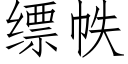 缥帙